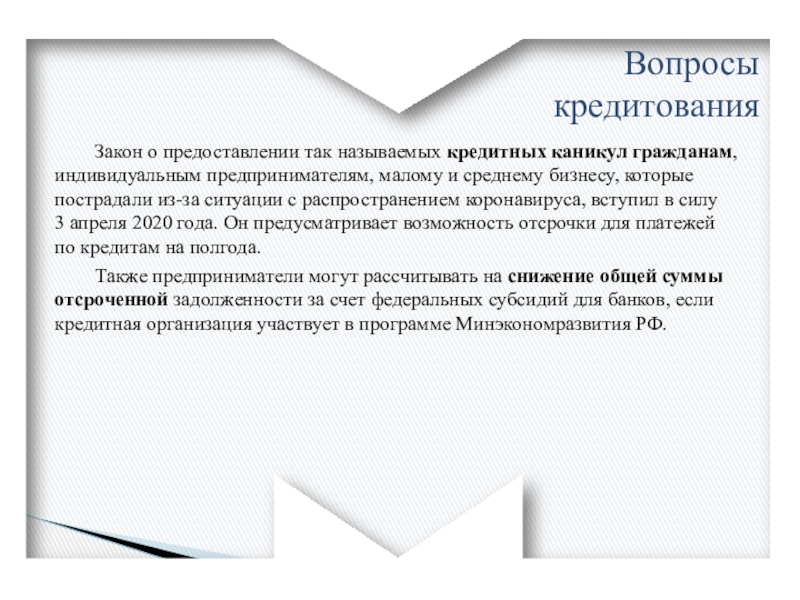 Вопросы кредитования

Закон о предоставлении так называемых кредитных каникул гражданам, индивидуальным предпринимателям, малому и среднему бизнесу, которые пострадали из-за ситуации с распространением коронавируса, вступил в силу 3 апреля 2020 года. Он предусматривает возможность отсрочки для платежей по кредитам на полгода.

Также предприниматели могут рассчитывать на снижение общей суммы отсроченной задолженности за счет федеральных субсидий для банков, если кредитная организация участвует в программе Минэкономразвития РФ.